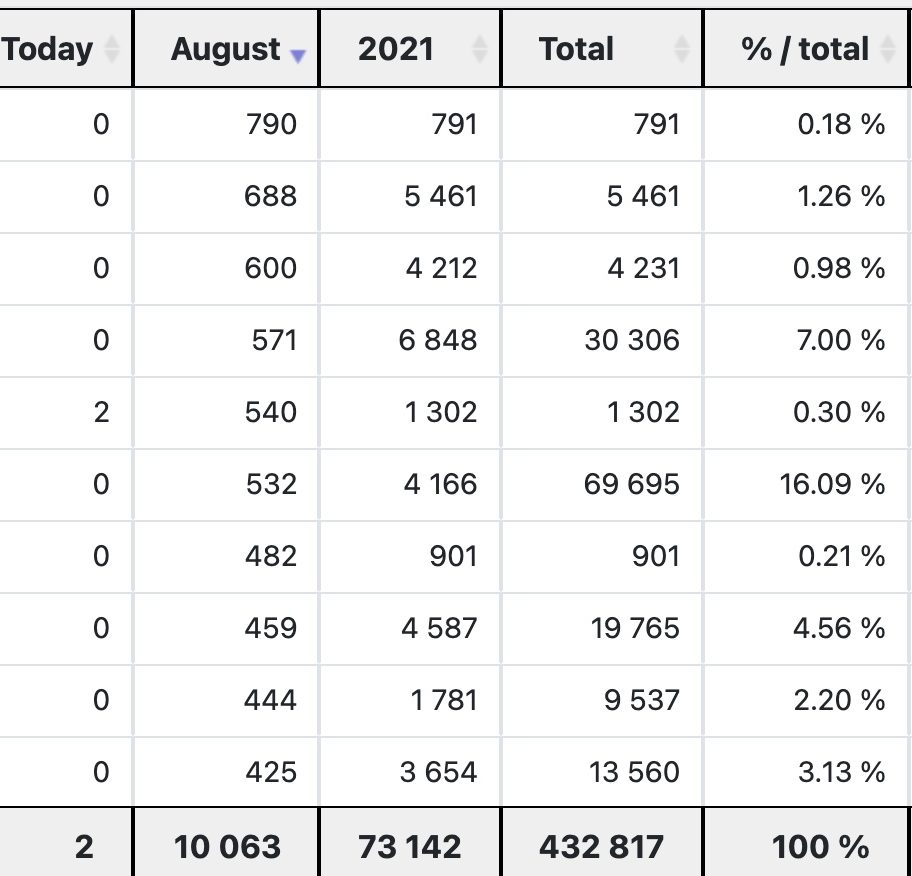 | Today | August | 2021 | Total | % / total |
|---|---|---|---|---|
| 0 | 790 | 791 | 791 | 0.18 % |
| 0 | 688 | 5 461 | 5 461 | 1.26 % |
| 0 | 600 | 4 212 | 4 231 | 0.98 % |
| 0 | 571 | 6 848 | 30 306 | 7.00 % |
| 2 | 540 | 1 302 | 1 302 | 0.30 % |
| 0 | 532 | 4 166 | 69 695 | 16.09 % |
| 0 | 482 | 901 | 901 | 0.21 % |
| 0 | 459 | 4 587 | 19 765 | 4.56 % |
| 0 | 444 | 1 781 | 9 537 | 2.20 % |
| 0 | 425 | 3 654 | 13 560 | 3.13 % |
| 2 | 10 063 | 73 142 | 432 817 | 100 % |